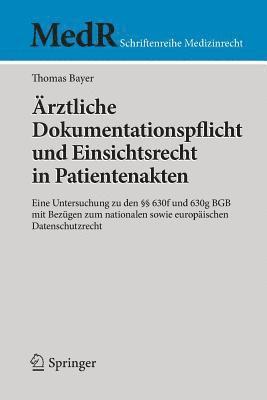 MedR Schriftenreihe Medizinrecht

Thomas Bayer

Ärztliche Dokumentationspflicht und Einsichtsrecht in Patientenakten

Eine Untersuchung zu den §§ 630f und 630g BGB mit Bezügen zum nationalen sowie europäischen Datenschutzrecht

Springer